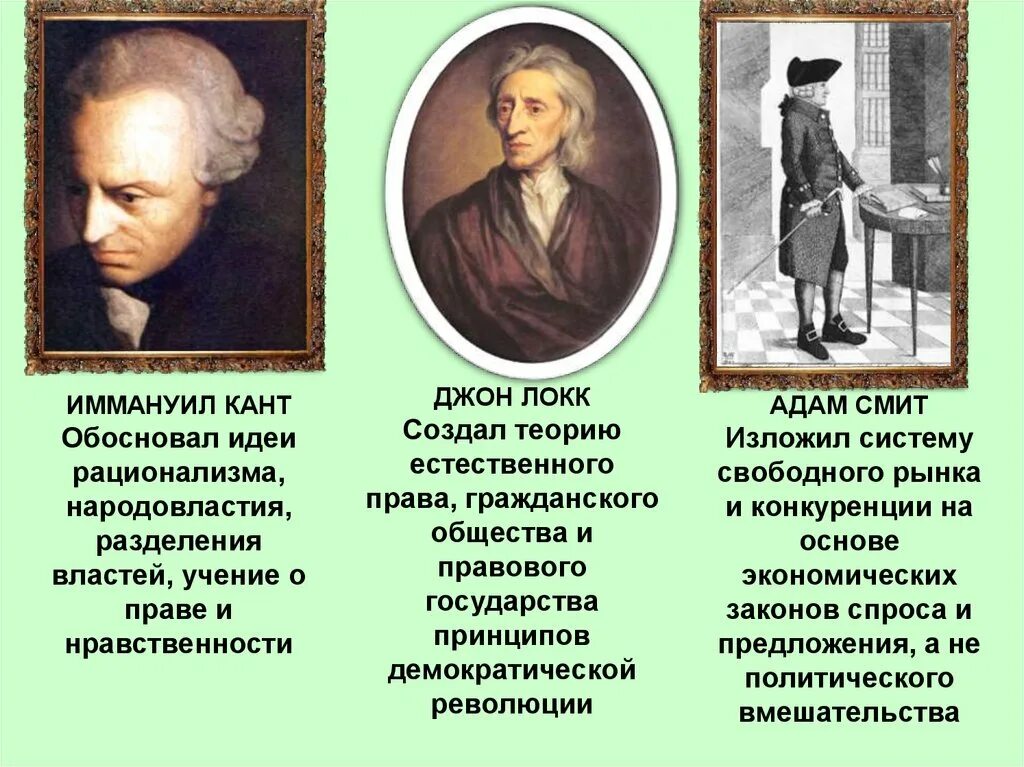 ИММАНУИЛ КАНТ
Обосновал идеи рационализма, народовластия, разделения властей, учение о праве и нравственности

ДЖОН ЛОКК
Создал теорию естественного права, гражданского общества и правового государства принципов демократической революции

АДАМ СМИТ
Изложил систему свободного рынка и конкуренции на основе экономических законов спроса и предложения, а не политического вмешательства